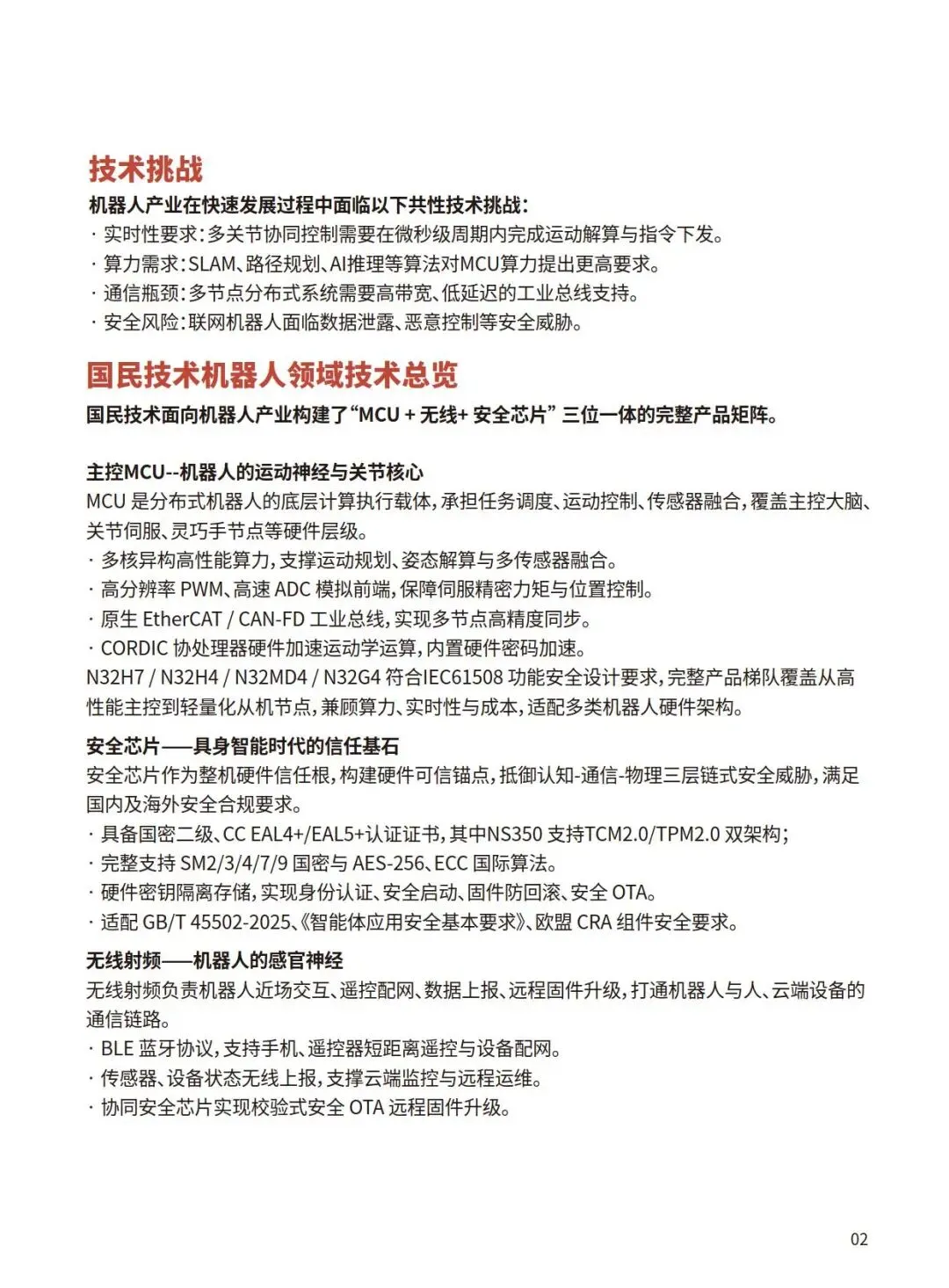 技术挑战

机器人产业在快速发展过程中面临以下共性技术挑战：

· 实时性要求：多关节协同控制需要在微秒级周期内完成运动解算与指令下发。
· 算力需求：SLAM、路径规划、AI推理等算法对MCU算力提出更高要求。
· 通信瓶颈：多节点分布式系统需要高带宽、低延迟的工业总线支持。
· 安全风险：联网机器人面临数据泄露、恶意控制等安全威胁。

国民技术机器人领域技术总览

国民技术面向机器人产业构建了“MCU + 无线+ 安全芯片” 三位一体的完整产品矩阵。

主控MCU--机器人的运动神经与关节核心

MCU 是分布式机器人的底层计算执行载体，承担任务调度、运动控制、传感器融合，覆盖主控大脑、关节伺服、灵巧手节点等硬件层级。

· 多核异构高性能算力，支撑运动规划、姿态解算与多传感器融合。
· 高分辨率 PWM、高速 ADC 模拟前端，保障伺服精密力矩与位置控制。
· 原生 EtherCAT / CAN-FD 工业总线，实现多节点高精度同步。
· CORDIC 协处理器硬件加速运动学运算，内置硬件密码加速。

N32H7 / N32H4 / N32MD4 / N32G4 符合IEC61508 功能安全设计要求，完整产品梯队覆盖从高性能主控到轻量化从机节点，兼顾算力、实时性与成本，适配多类机器人硬件架构。

安全芯片——具身智能时代的信任基石

安全芯片作为整机硬件信任根，构建硬件可信锚点，抵御认知-通信-物理三层链式安全威胁，满足国内及海外安全合规要求。

· 具备国密二级、CC EAL4+/EAL5+认证证书，其中NS350 支持TCM2.0/TPM2.0 双架构；
· 完整支持 SM2/3/4/7/9 国密与 AES-256、ECC 国际算法。
· 硬件密钥隔离存储，实现身份认证、安全启动、固件防回滚、安全 OTA。
· 适配 GB/T 45502-2025、《智能体应用安全基本要求》、欧盟 CRA 组件安全要求。

无线射频——机器人的感官神经

无线射频负责机器人近场交互、遥控配网、数据上报、远程固件升级，打通机器人与人、云端设备的通信链路。

· BLE 蓝牙协议，支持手机、遥控器短距离遥控与设备配网。
· 传感器、设备状态无线上报，支撑云端监控与远程运维。
· 协同安全芯片实现校验式安全 OTA 远程固件升级。

02